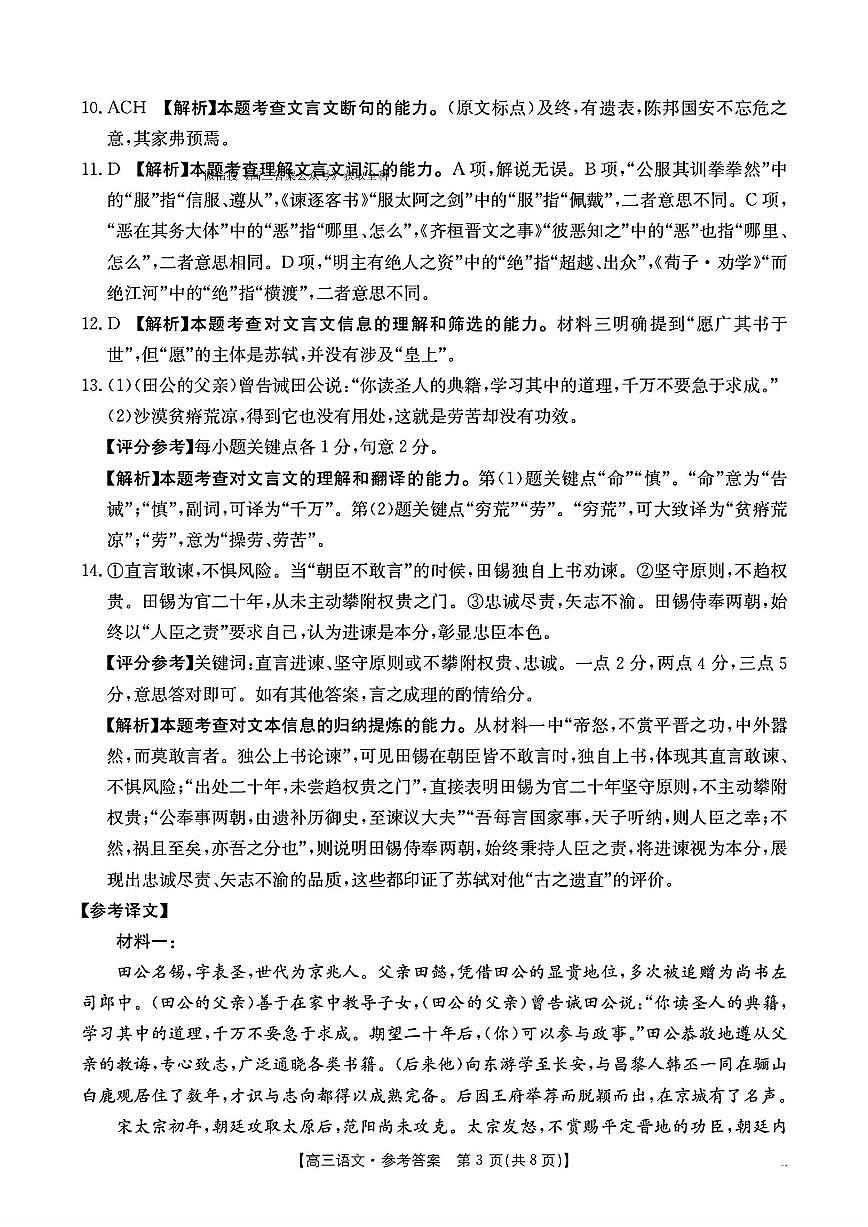 10. ACH 【解析】本题考查文言文断句的能力。(原文标点)及终,有遗表,陈邦国安不忘危之意,其家弗预焉。

11. D 【解析】本题考查理解文言文词汇的能力。A项,解说无误。B项,“公服其训拳拳然”中的“服”指“信服、遵从”,《谏逐客书》“服太阿之剑”中的“服”指“佩戴”,二者意思不同。C项,“恶在其务大体”中的“恶”指“哪里、怎么”,《齐桓晋文之事》“彼恶知之”中的“恶”也指“哪里、怎么”,二者意思相同。D项,“明主有绝人之资”中的“绝”指“超越、出众”,《荀子·劝学》“而绝江河”中的“绝”指“横渡”,二者意思不同。

12. D 【解析】本题考查对文言文信息的理解和筛选的能力。材料三明确提到“愿广其书于世”,但“愿”的主体是苏轼,并没有涉及“皇上”。

13. (1)(田公的父亲)曾告诫田公说:“你读圣人的典籍,学习其中的道理,千万不要急于求成。”
(2)沙漠贫瘠荒凉,得到它也没有用处,这就是劳苦却没有功效。
【评分参考】每小题关键点各1分,句意2分。
【解析】本题考查对文言文的理解和翻译的能力。第(1)题关键点“命”“慎”。“命”意为“告诫”;“慎”,副词,可译为“千万”。第(2)题关键点“穷荒”“劳”。“穷荒”,可大致译为“贫瘠荒凉”;“劳”,意为“操劳、劳苦”。

14. ①直言敢谏,不惧风险。当“朝臣不敢言”的时候,田锡独自上书劝谏。②坚守原则,不趋权贵。田锡为官二十年,从未主动攀附权贵之门。③忠诚尽责,矢志不渝。田锡侍奉两朝,始终以“人臣之责”要求自己,认为进谏是本分,彰显忠臣本色。
【评分参考】关键词:直言进谏、坚守原则或不攀附权贵、忠诚。一点2分,两点4分,三点5分,意思答对即可。如有其他答案,言之成理的酌情给分。
【解析】本题考查对文本信息的归纳提炼的能力。从材料一中“帝怒,不赏平晋之功,中外嚣然,而莫敢言者。独公上书论谏”,可见田锡在朝臣皆不敢言时,独自上书,体现其直言敢谏、不惧风险;“出处二十年,未尝趋权贵之门”,直接表明田锡为官二十年坚守原则,不主动攀附权贵;“公奉事两朝,由遗补历御史,至谏议大夫”“吾每言国家事,天子听纳,则人臣之幸;不然,祸且至矣,亦吾之分也”,则说明田锡侍奉两朝,始终秉持人臣之责,将进谏视为本分,展现出忠诚尽责、矢志不渝的品质,这些都印证了苏轼对他“古之遗直”的评价。

【参考译文】
材料一:
田公名锡,字表圣,世代为京兆人。父亲田懿,凭借田公的显贵地位,多次被追赠为尚书左司郎中。(田公的父亲)善于在家中教导子女,(田公的父亲)曾告诫田公说:“你读圣人的典籍,学习其中的道理,千万不要急于求成。期望二十年后,(你)可以参与政事。”田公恭敬地遵从父亲的教诲,专心致志,广泛通晓各类书籍。(后来他)向东游学至长安,与昌黎人韩丕一同在骊山白鹿观居住了数年,才识与志向都得以成熟完备。后因王府举荐而脱颖而出,在京城有了名声。
宋太宗初年,朝廷攻取太原后,范阳尚未攻克。太宗发怒,不赏赐平定晋地的功臣,朝廷内

【高三语文·参考答案 第3页(共8页)】